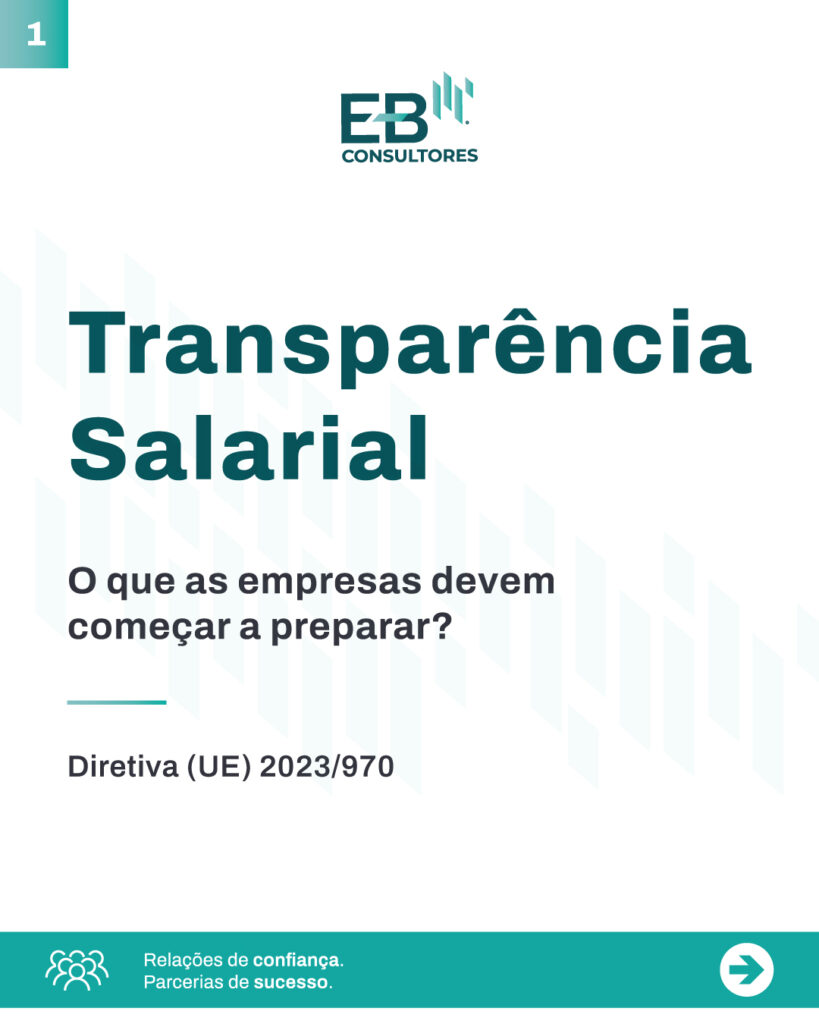 1

EB
CONSULTORES

Transparência Salarial

O que as empresas devem começar a preparar?

Diretiva (UE) 2023/970

Relações de confiança.
Parcerias de sucesso.